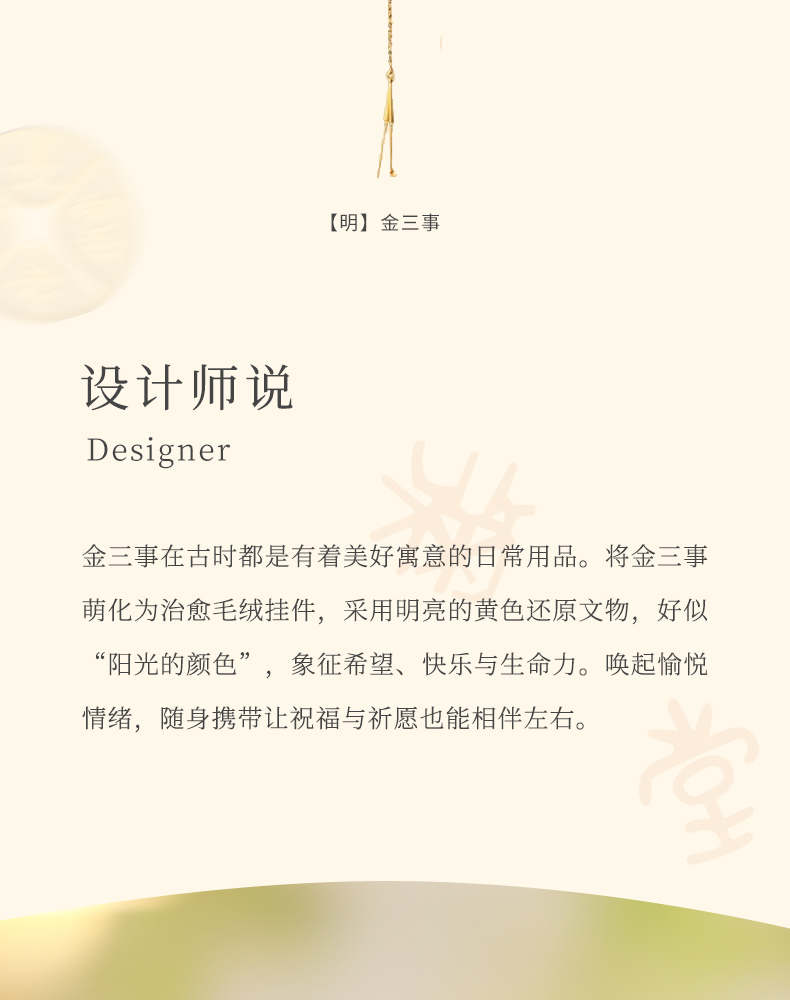 【明】金三事

设计师说

Designer

金三事在古时都是有着美好寓意的日常用品。将金三事萌化为治愈毛绒挂件，采用明亮的黄色还原文物，好似“阳光的颜色”，象征希望、快乐与生命力。唤起愉悦情绪，随身携带让祝福与祈愿也能相伴左右。